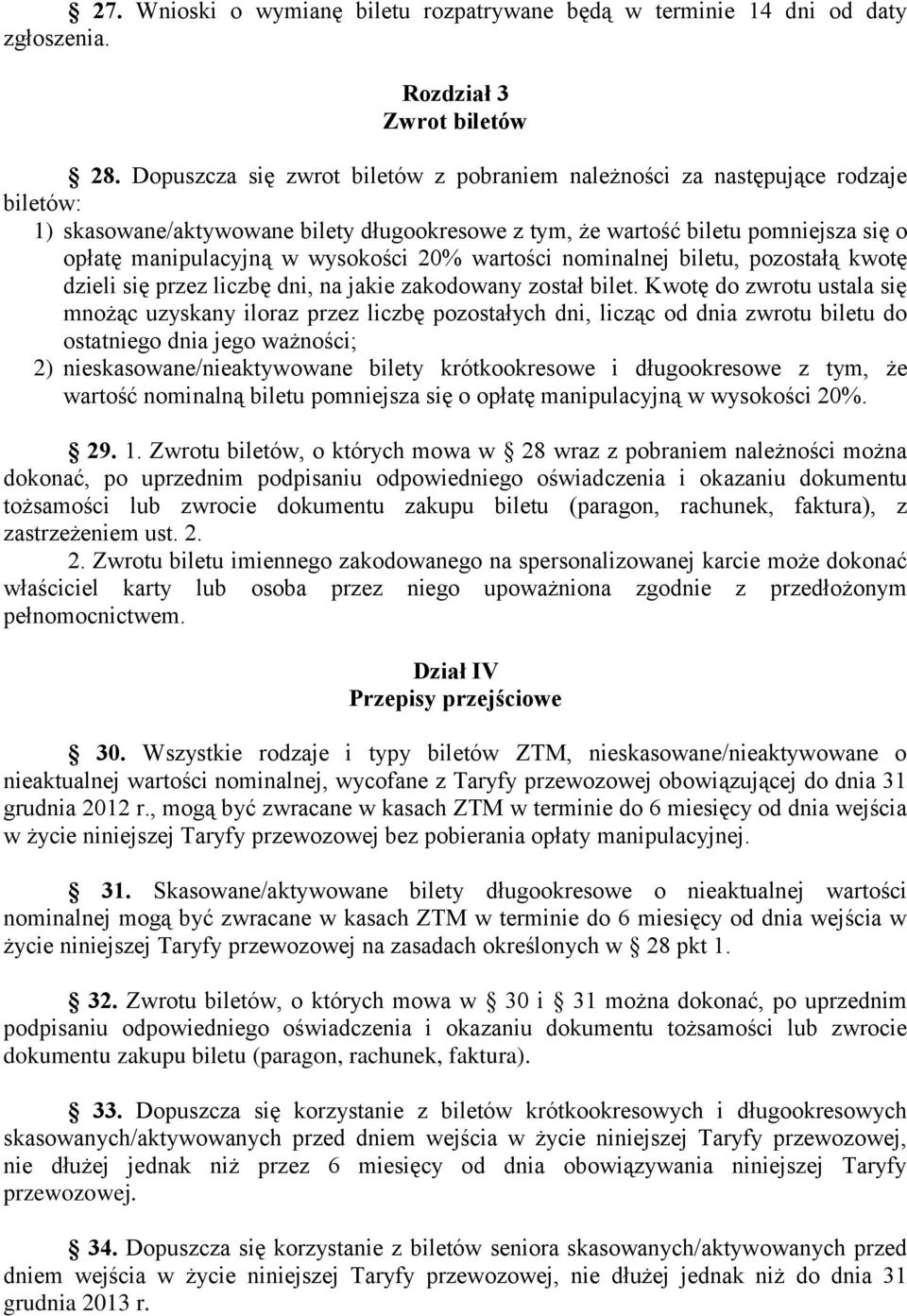 § 27. Wnioski o wymianę biletu rozpatrywane będą w terminie 14 dni od daty zgłoszenia.

Rozdział 3
Zwrot biletów

§ 28. Dopuszcza się zwrot biletów z pobraniem należności za następujące rodzaje biletów:
1) skasowane/aktywowane bilety długookresowe z tym, że wartość biletu pomniejsza się o opłatę manipulacyjną w wysokości 20% wartości nominalnej biletu, pozostałą kwotę dzieli się przez liczbę dni, na jakie zakodowany został bilet. Kwotę do zwrotu ustala się mnożąc uzyskany iloraz przez liczbę pozostałych dni, licząc od dnia zwrotu biletu do ostatniego dnia jego ważności;
2) nieskasowane/nieaktywowane bilety krótkookresowe i długookresowe z tym, że wartość nominalną biletu pomniejsza się o opłatę manipulacyjną w wysokości 20%.

§ 29. 1. Zwrotu biletów, o których mowa w § 28 wraz z pobraniem należności można dokonać, po uprzednim podpisaniu odpowiedniego oświadczenia i okazaniu dokumentu tożsamości lub zwrocie dokumentu zakupu biletu (paragon, rachunek, faktura), z zastrzeżeniem ust. 2.
2. Zwrotu biletu imiennego zakodowanego na spersonalizowanej karcie może dokonać właściciel karty lub osoba przez niego upoważniona zgodnie z przedłożonym pełnomocnictwem.

Dział IV
Przepisy przejściowe

§ 30. Wszystkie rodzaje i typy biletów ZTM, nieskasowane/nieaktywowane o nieaktualnej wartości nominalnej, wycofane z Taryfy przewozowej obowiązującej do dnia 31 grudnia 2012 r., mogą być zwracane w kasach ZTM w terminie do 6 miesięcy od dnia wejścia w życie niniejszej Taryfy przewozowej bez pobierania opłaty manipulacyjnej.

§ 31. Skasowane/aktywowane bilety długookresowe o nieaktualnej wartości nominalnej mogą być zwracane w kasach ZTM w terminie do 6 miesięcy od dnia wejścia w życie niniejszej Taryfy przewozowej na zasadach określonych w § 28 pkt 1.

§ 32. Zwrotu biletów, o których mowa w § 30 i § 31 można dokonać, po uprzednim podpisaniu odpowiedniego oświadczenia i okazaniu dokumentu tożsamości lub zwrocie dokumentu zakupu biletu (paragon, rachunek, faktura).

§ 33. Dopuszcza się korzystanie z biletów krótkookresowych i długookresowych skasowanych/aktywowanych przed dniem wejścia w życie niniejszej Taryfy przewozowej, nie dłużej jednak niż przez 6 miesięcy od dnia obowiązywania niniejszej Taryfy przewozowej.

§ 34. Dopuszcza się korzystanie z biletów seniora skasowanych/aktywowanych przed dniem wejścia w życie niniejszej Taryfy przewozowej, nie dłużej jednak niż do dnia 31 grudnia 2013 r.